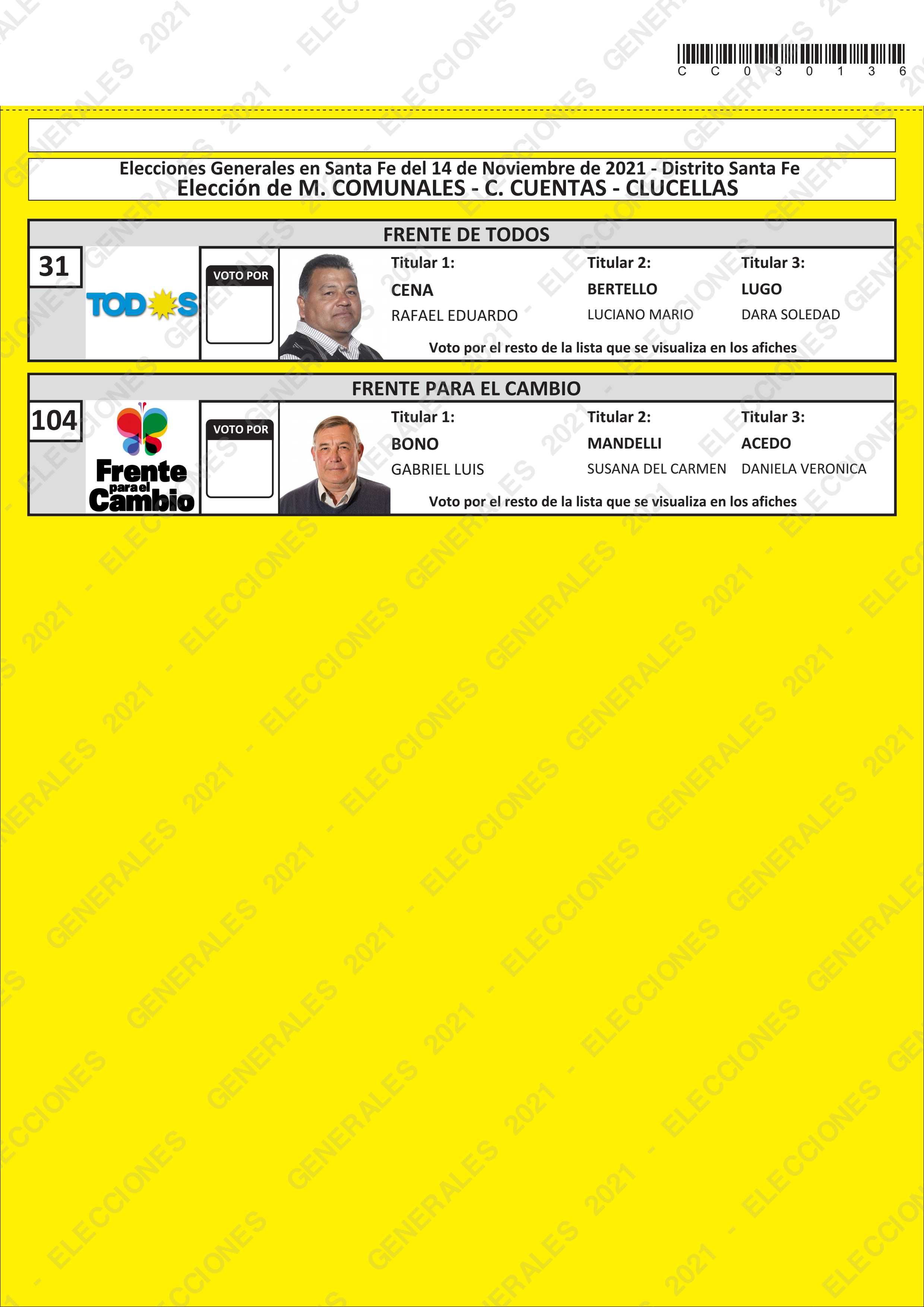 C C 0 3 0 1 3 6

Elecciones Generales en Santa Fe del 14 de Noviembre de 2021 - Distrito Santa Fe
Elección de M. COMUNALES - C. CUENTAS - CLUCELLAS

FRENTE DE TODOS

31

TODOS

VOTO POR

Titular 1:
CENA
RAFAEL EDUARDO

Titular 2:
BERTELLO
LUCIANO MARIO

Titular 3:
LUGO
DARA SOLEDAD

Voto por el resto de la lista que se visualiza en los afiches

FRENTE PARA EL CAMBIO

104

Frente para el Cambio

VOTO POR

Titular 1:
BONO
GABRIEL LUIS

Titular 2:
MANDELLI
SUSANA DEL CARMEN

Titular 3:
ACEDO
DANIELA VERONICA

Voto por el resto de la lista que se visualiza en los afiches

ELECCIONES GENERALES 2021 -